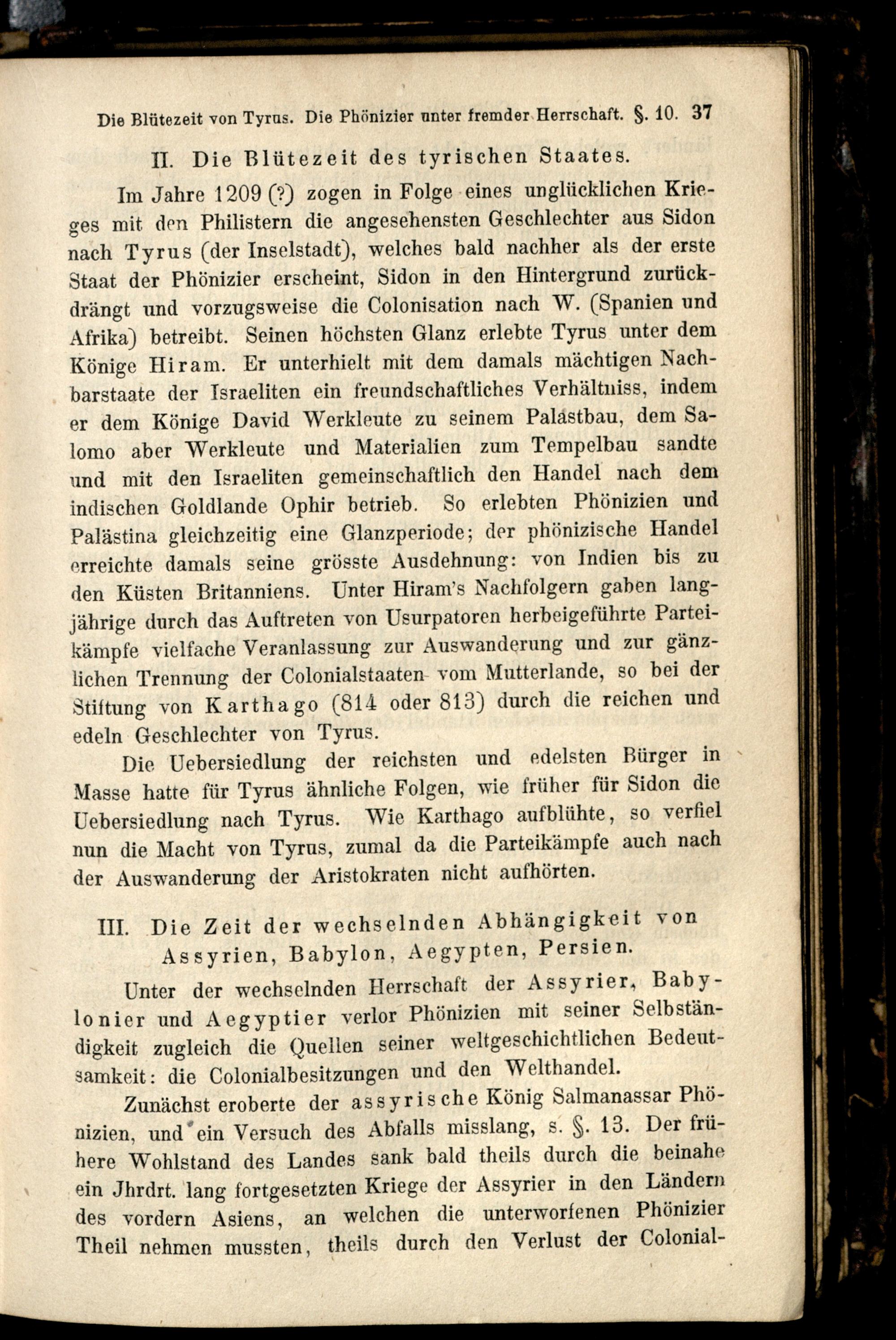 Die Blütezeit von Tyrus. Die Phönizier unter fremder Herrschaft. §. 10. 37

II. Die Blütezeit des tyrischen Staates.

Im Jahre 1209 (?) zogen in Folge eines unglücklichen Krieges mit den Philistern die angesehensten Geschlechter aus Sidon nach Tyrus (der Inselstadt), welches bald nachher als der erste Staat der Phönizier erscheint, Sidon in den Hintergrund zurückdrängt und vorzugsweise die Colonisation nach W. (Spanien und Afrika) betreibt. Seinen höchsten Glanz erlebte Tyrus unter dem Könige Hiram. Er unterhielt mit dem damals mächtigen Nachbarstaate der Israeliten ein freundschaftliches Verhältniss, indem er dem Könige David Werkleute zu seinem Palastbau, dem Salomo aber Werkleute und Materialien zum Tempelbau sandte und mit den Israeliten gemeinschaftlich den Handel nach dem indischen Goldlande Ophir betrieb. So erlebten Phönizien und Palästina gleichzeitig eine Glanzperiode; der phönizische Handel erreichte damals seine grösste Ausdehnung: von Indien bis zu den Küsten Britanniens. Unter Hiram's Nachfolgern gaben langjährige durch das Auftreten von Usurpatoren herbeigeführte Parteikämpfe vielfache Veranlassung zur Auswanderung und zur gänzlichen Trennung der Colonialstaaten vom Mutterlande, so bei der Stiftung von Karthago (814 oder 813) durch die reichen und edeln Geschlechter von Tyrus.

Die Uebersiedlung der reichsten und edelsten Bürger in Masse hatte für Tyrus ähnliche Folgen, wie früher für Sidon die Uebersiedlung nach Tyrus. Wie Karthago aufblühte, so verfiel nun die Macht von Tyrus, zumal da die Parteikämpfe auch nach der Auswanderung der Aristokraten nicht aufhörten.

III. Die Zeit der wechselnden Abhängigkeit von Assyrien, Babylon, Aegypten, Persien.

Unter der wechselnden Herrschaft der Assyrier, Babylonier und Aegyptier verlor Phönizien mit seiner Selbständigkeit zugleich die Quellen seiner weltgeschichtlichen Bedeutsamkeit: die Colonialbesitzungen und den Welthandel.

Zunächst eroberte der assyrische König Salmanassar Phönizien, und ein Versuch des Abfalls misslang, s. §. 13. Der frühere Wohlstand des Landes sank bald theils durch die beinahe ein Jhrdrt. lang fortgesetzten Kriege der Assyrier in den Ländern des vordern Asiens, an welchen die unterworfenen Phönizier Theil nehmen mussten, theils durch den Verlust der Colonial-